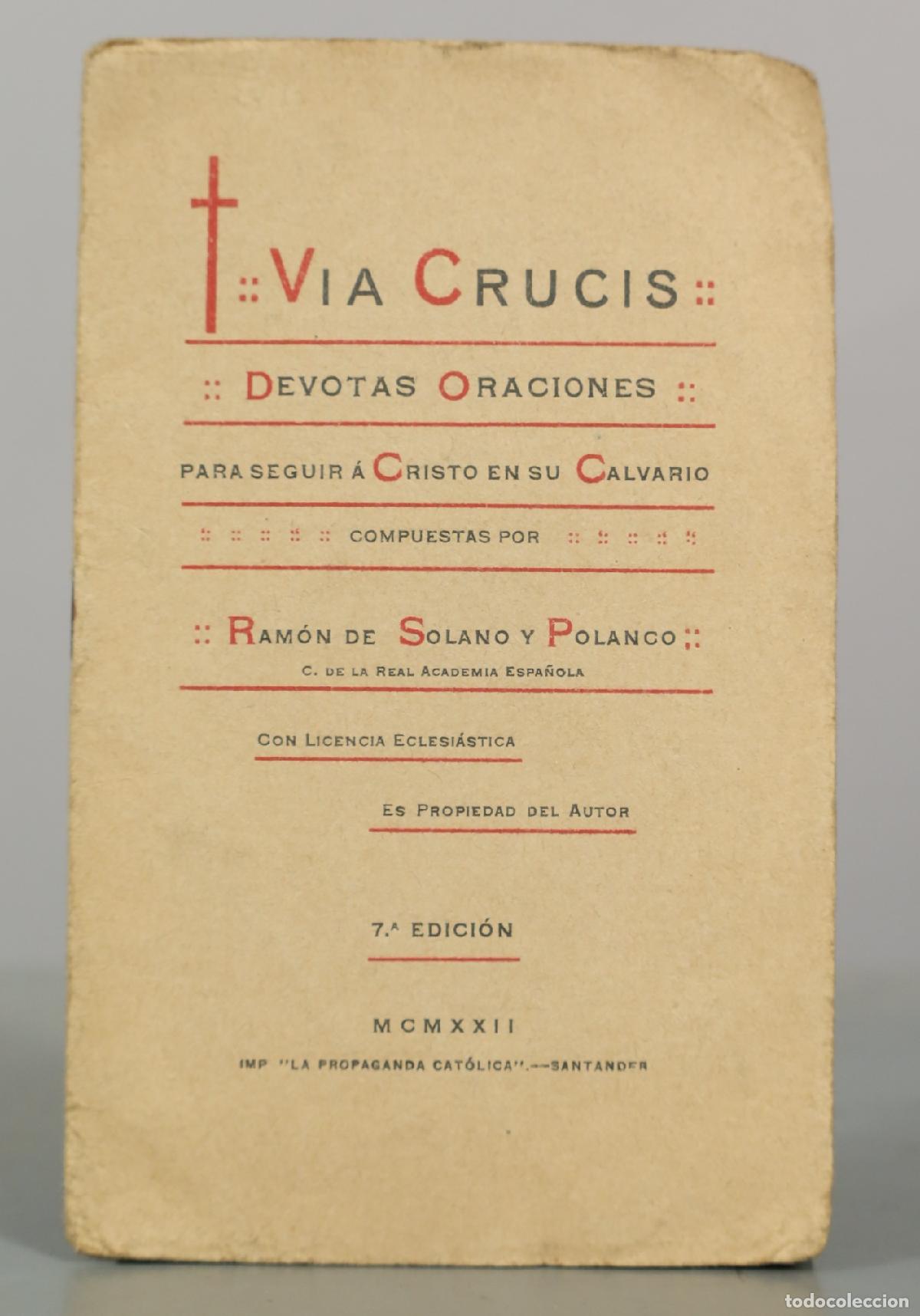 :: VIA CRUCIS ::

:: DEVOTAS ORACIONES ::

PARA SEGUIR Á CRISTO EN SU CALVARIO

:: :: :: :: :: COMPUESTAS POR :: :: :: :: ::

:: RAMÓN DE SOLANO Y POLANCO ::
C. DE LA REAL ACADEMIA ESPAÑOLA

CON LICENCIA ECLESIÁSTICA

ES PROPIEDAD DEL AUTOR

7.ª EDICIÓN

MCMXXII

IMP "LA PROPAGANDA CATÓLICA".—SANTANDER

todocoleccion